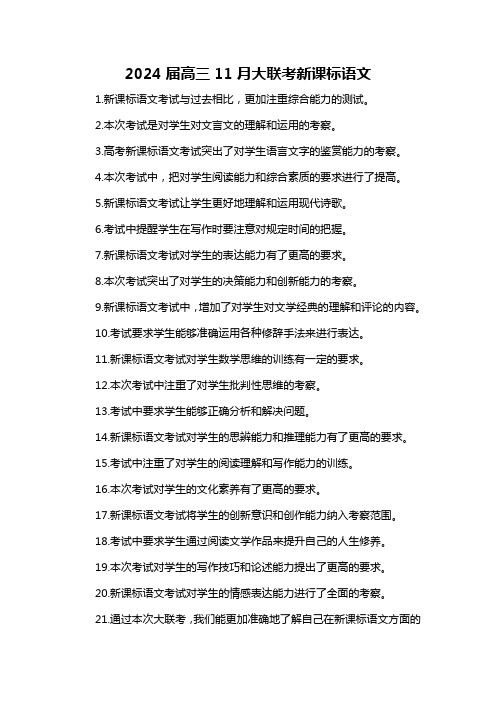 2024 届高三 11 月大联考新课标语文

1.新课标语文考试与过去相比，更加注重综合能力的测试。

2.本次考试是对学生对文言文的理解和运用的考察。

3.高考新课标语文考试突出了对学生语言文字的鉴赏能力的考察。

4.本次考试中，把对学生阅读能力和综合素质的要求进行了提高。

5.新课标语文考试让学生更好地理解和运用现代诗歌。

6.考试中提醒学生在写作时要注意对规定时间的把握。

7.新课标语文考试对学生的表达能力有了更高的要求。

8.本次考试突出了对学生的决策能力和创新能力的考察。

9.新课标语文考试中，增加了对学生对文学经典的理解和评论的内容。

10.考试要求学生能够准确运用各种修辞手法来进行表达。

11.新课标语文考试对学生数学思维的训练有一定的要求。

12.本次考试中注重了对学生批判性思维的考察。

13.考试中要求学生能够正确分析和解决问题。

14.新课标语文考试对学生的思辨能力和推理能力有了更高的要求。

15.考试中注重了对学生的阅读理解和写作能力的训练。

16.本次考试对学生的文化素养有了更高的要求。

17.新课标语文考试将学生的创新意识和创作能力纳入考察范围。

18.考试中要求学生通过阅读文学作品来提升自己的人生修养。

19.本次考试对学生的写作技巧和论述能力提出了更高的要求。

20.新课标语文考试对学生的情感表达能力进行了全面的考察。

21.通过本次大联考，我们能更加准确地了解自己在新课标语文方面的